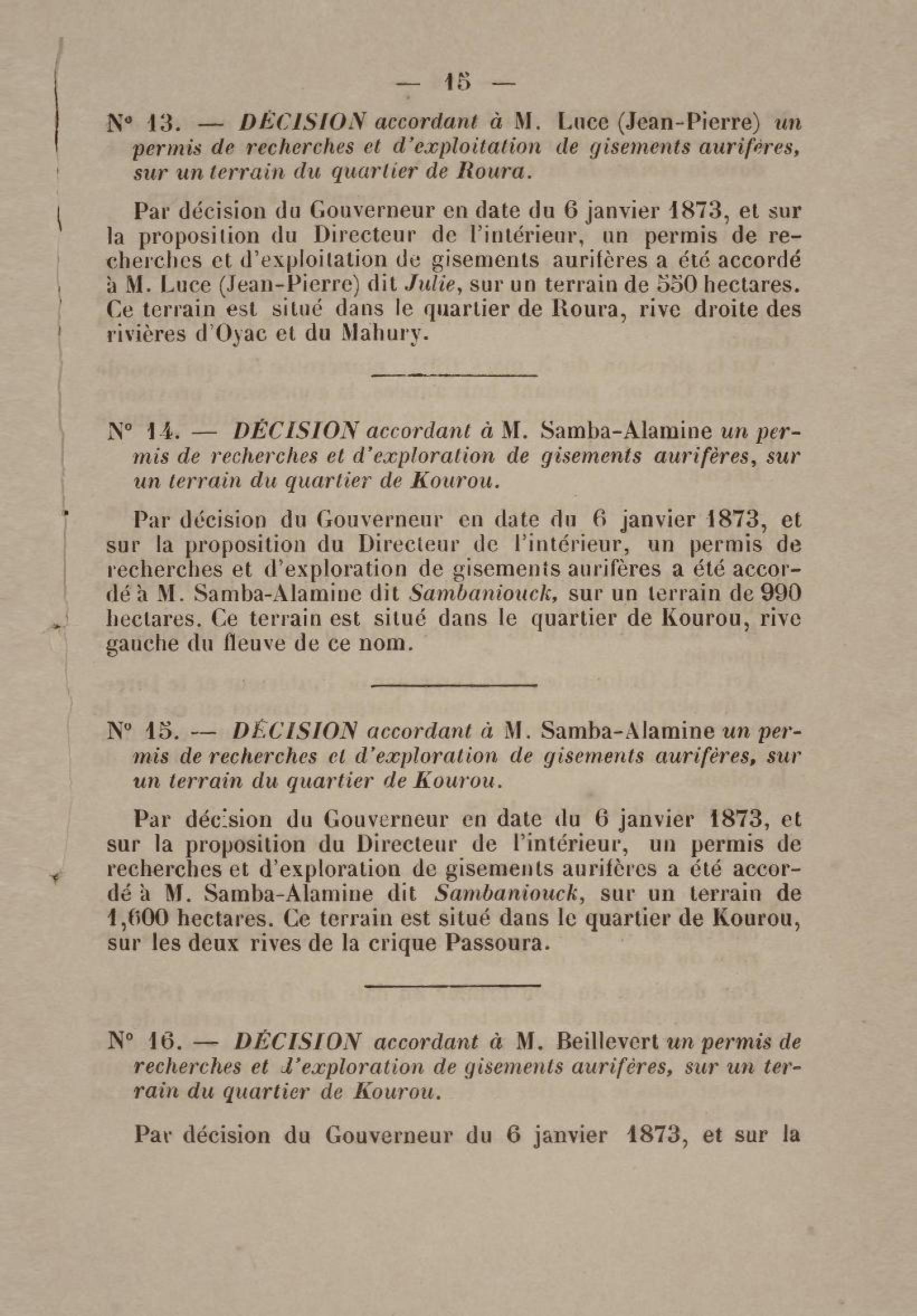 — 15 —

N° 13. — DÉCISION accordant à M. Luce (Jean-Pierre) un permis de recherches et d'exploitation de gisements aurifères, sur un terrain du quartier de Roura.

Par décision du Gouverneur en date du 6 janvier 1873, et sur la proposition du Directeur de l'intérieur, un permis de recherches et d'exploitation de gisements aurifères a été accordé à M. Luce (Jean-Pierre) dit Julie, sur un terrain de 550 hectares. Ce terrain est situé dans le quartier de Roura, rive droite des rivières d'Oyac et du Mahury.

N° 14. — DÉCISION accordant à M. Samba-Alamine un permis de recherches et d'exploration de gisements aurifères, sur un terrain du quartier de Kourou.

Par décision du Gouverneur en date du 6 janvier 1873, et sur la proposition du Directeur de l'intérieur, un permis de recherches et d'exploration de gisements aurifères a été accordé à M. Samba-Alamine dit Sambaniouck, sur un terrain de 990 hectares. Ce terrain est situé dans le quartier de Kourou, rive gauche du fleuve de ce nom.

N° 15. — DÉCISION accordant à M. Samba-Alamine un permis de recherches et d'exploration de gisements aurifères, sur un terrain du quartier de Kourou.

Par décision du Gouverneur en date du 6 janvier 1873, et sur la proposition du Directeur de l'intérieur, un permis de recherches et d'exploration de gisements aurifères a été accordé à M. Samba-Alamine dit Sambaniouck, sur un terrain de 1,600 hectares. Ce terrain est situé dans le quartier de Kourou, sur les deux rives de la crique Passoura.

N° 16. — DÉCISION accordant à M. Beillevert un permis de recherches et d'exploration de gisements aurifères, sur un terrain du quartier de Kourou.

Par décision du Gouverneur du 6 janvier 1873, et sur la